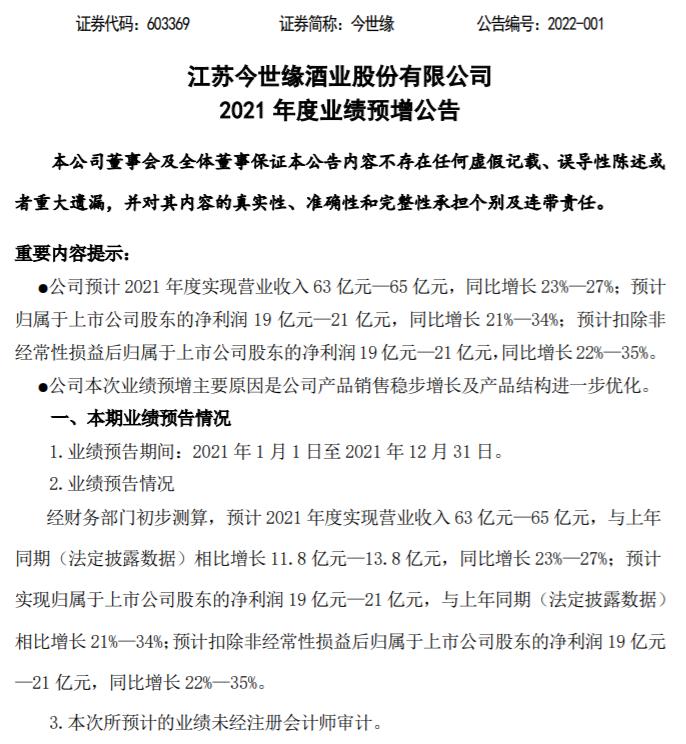 证券代码：603369　　证券简称：今世缘　　公告编号：2022-001

江苏今世缘酒业股份有限公司
2021 年度业绩预增公告

本公司董事会及全体董事保证本公告内容不存在任何虚假记载、误导性陈述或者重大遗漏，并对其内容的真实性、准确性和完整性承担个别及连带责任。

重要内容提示：

●公司预计 2021 年度实现营业收入 63 亿元—65 亿元，同比增长 23%—27%；预计归属于上市公司股东的净利润 19 亿元—21 亿元，同比增长 21%—34%；预计扣除非经常性损益后归属于上市公司股东的净利润 19 亿元—21 亿元，同比增长 22%—35%。

●公司本次业绩预增主要原因是公司产品销售稳步增长及产品结构进一步优化。

一、本期业绩预告情况

1. 业绩预告期间：2021 年 1 月 1 日至 2021 年 12 月 31 日。

2. 业绩预告情况

经财务部门初步测算，预计 2021 年度实现营业收入 63 亿元—65 亿元，与上年同期（法定披露数据）相比增长 11.8 亿元—13.8 亿元，同比增长 23%—27%；预计实现归属于上市公司股东的净利润 19 亿元—21 亿元，与上年同期（法定披露数据）相比增长 21%—34%；预计扣除非经常性损益后归属于上市公司股东的净利润 19 亿元—21 亿元，同比增长 22%—35%。

3. 本次所预计的业绩未经注册会计师审计。